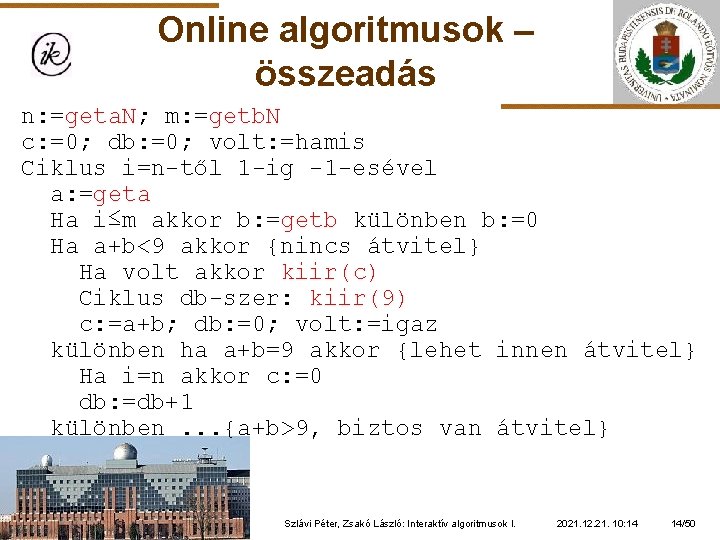 ik

Online algoritmusok – összeadás

UNIVERSITAS BUDAPESTINENSIS DE ROLANDO EÖTVÖS NOMINATA

n:=getaN; m:=getbN
c:=0; db:=0; volt:=hamis
Ciklus i=n-től 1-ig -1-esével
  a:=geta
  Ha i≤m akkor b:=getb különben b:=0
  Ha a+b<9 akkor {nincs átvitel}
    Ha volt akkor kiir(c)
    Ciklus db-szer: kiir(9)
    c:=a+b; db:=0; volt:=igaz
  különben ha a+b=9 akkor {lehet innen átvitel}
    Ha i=n akkor c:=0
    db:=db+1
  különben ...{a+b>9, biztos van átvitel}

Szlávi Péter, Zsakó László: Interaktív algoritmusok I.   2021.12.21. 10:14   14/50